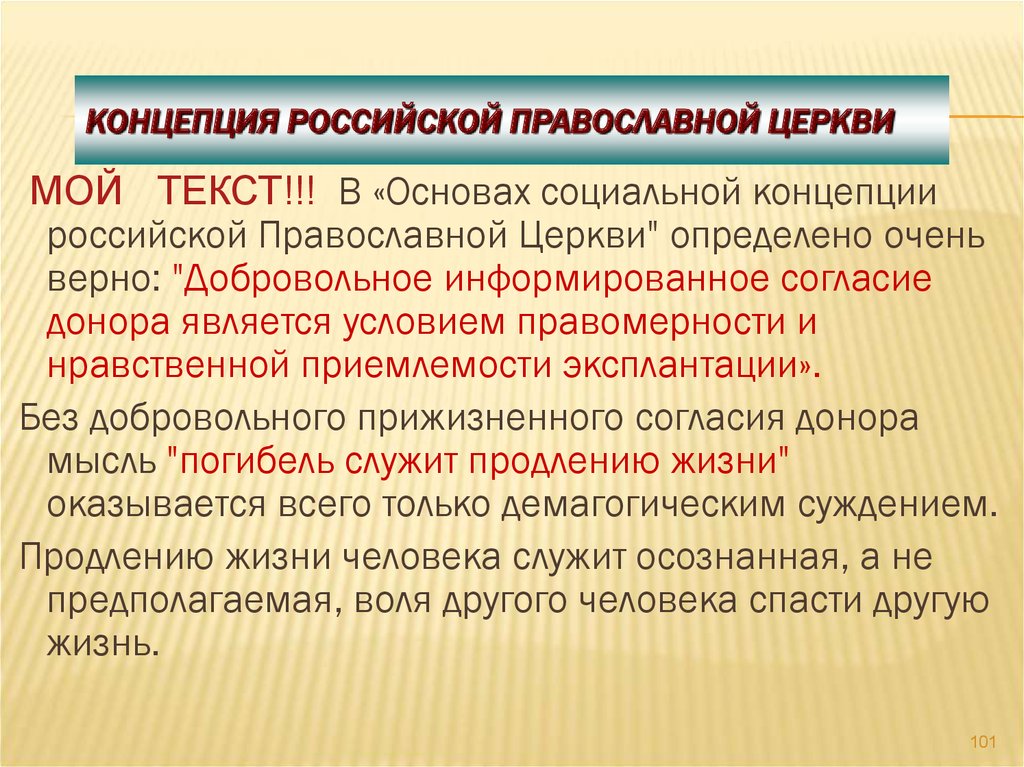 КОНЦЕПЦИЯ РОССИЙСКОЙ ПРАВОСЛАВНОЙ ЦЕРКВИ

МОЙ ТЕКСТ!!! В «Основах социальной концепции российской Православной Церкви" определено очень верно: "Добровольное информированное согласие донора является условием правомерности и нравственной приемлемости эксплантации».

Без добровольного прижизненного согласия донора мысль "погибель служит продлению жизни" оказывается всего только демагогическим суждением.

Продлению жизни человека служит осознанная, а не предполагаемая, воля другого человека спасти другую жизнь.

101